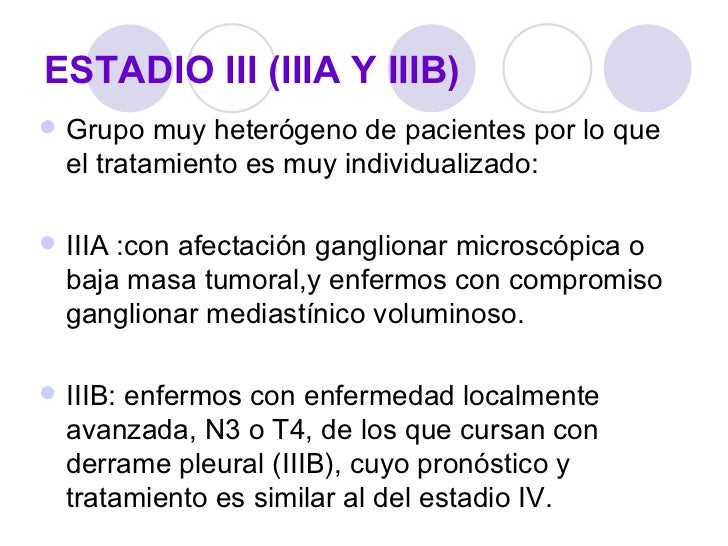 ESTADIO III (IIIA Y IIIB)

Grupo muy heterógeno de pacientes por lo que el tratamiento es muy individualizado:

IIIA :con afectación ganglionar microscópica o baja masa tumoral,y enfermos con compromiso ganglionar mediastínico voluminoso.

IIIB: enfermos con enfermedad localmente avanzada, N3 o T4, de los que cursan con derrame pleural (IIIB), cuyo pronóstico y tratamiento es similar al del estadio IV.